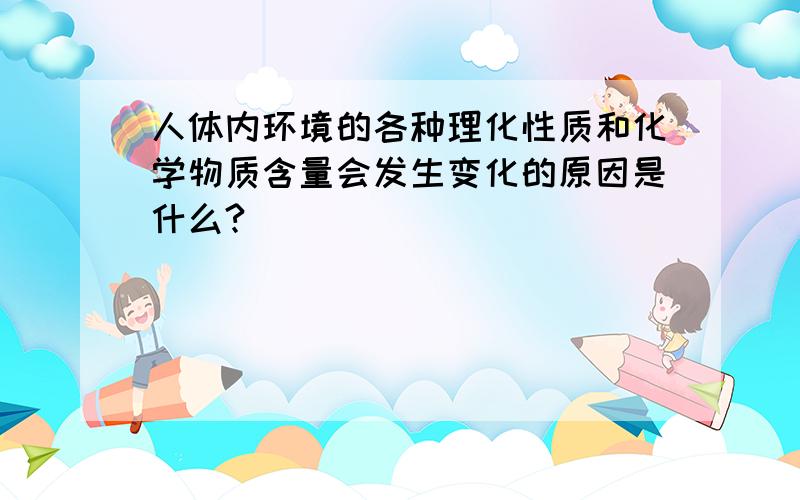 人体内环境的各种理化性质和化学物质含量会发生变化的原因是什么?